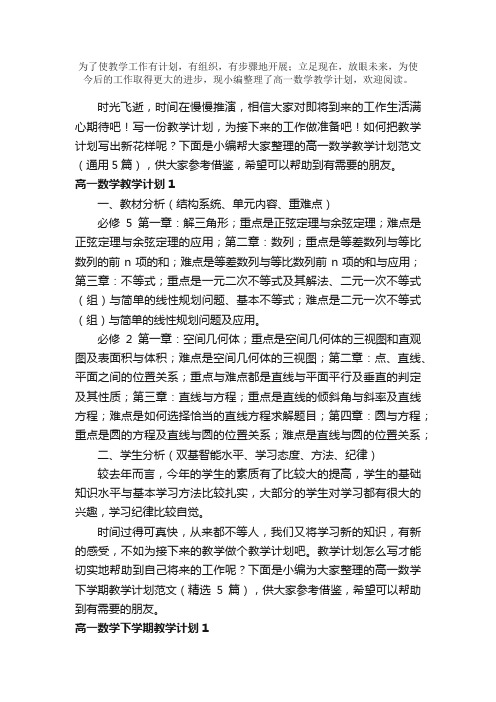 为了使教学工作有计划，有组织，有步骤地开展；立足现在，放眼未来，为使今后的工作取得更大的进步，现小编整理了高一数学教学计划，欢迎阅读。

时光飞逝，时间在慢慢推演，相信大家对即将到来的工作生活满心期待吧！写一份教学计划，为接下来的工作做准备吧！如何把教学计划写出新花样呢？下面是小编帮大家整理的高一数学教学计划范文（通用5篇），供大家参考借鉴，希望可以帮助到有需要的朋友。

高一数学教学计划1

一、教材分析（结构系统、单元内容、重难点）

必修 5 第一章：解三角形；重点是正弦定理与余弦定理；难点是正弦定理与余弦定理的应用；第二章：数列；重点是等差数列与等比数列的前 n 项的和；难点是等差数列与等比数列前 n 项的和与应用；第三章：不等式；重点是一元二次不等式及其解法、二元一次不等式（组）与简单的线性规划问题、基本不等式；难点是二元一次不等式（组）与简单的线性规划问题及应用。

必修 2 第一章：空间几何体；重点是空间几何体的三视图和直观图及表面积与体积；难点是空间几何体的三视图；第二章：点、直线、平面之间的位置关系；重点与难点都是直线与平面平行及垂直的判定及其性质；第三章：直线与方程；重点是直线的倾斜角与斜率及直线方程；难点是如何选择恰当的直线方程求解题目；第四章：圆与方程；重点是圆的方程及直线与圆的位置关系；难点是直线与圆的位置关系；

二、学生分析（双基智能水平、学习态度、方法、纪律）

较去年而言，今年的学生的素质有了比较大的提高，学生的基础知识水平与基本学习方法比较扎实，大部分的学生对学习都有很大的兴趣，学习纪律比较自觉。

时间过得可真快，从来都不等人，我们又将学习新的知识，有新的感受，不如为接下来的教学做个教学计划吧。教学计划怎么写才能切实地帮助到自己将来的工作呢？下面是小编为大家整理的高一数学下学期教学计划范文（精选 5 篇），供大家参考借鉴，希望可以帮助到有需要的朋友。

高一数学下学期教学计划1